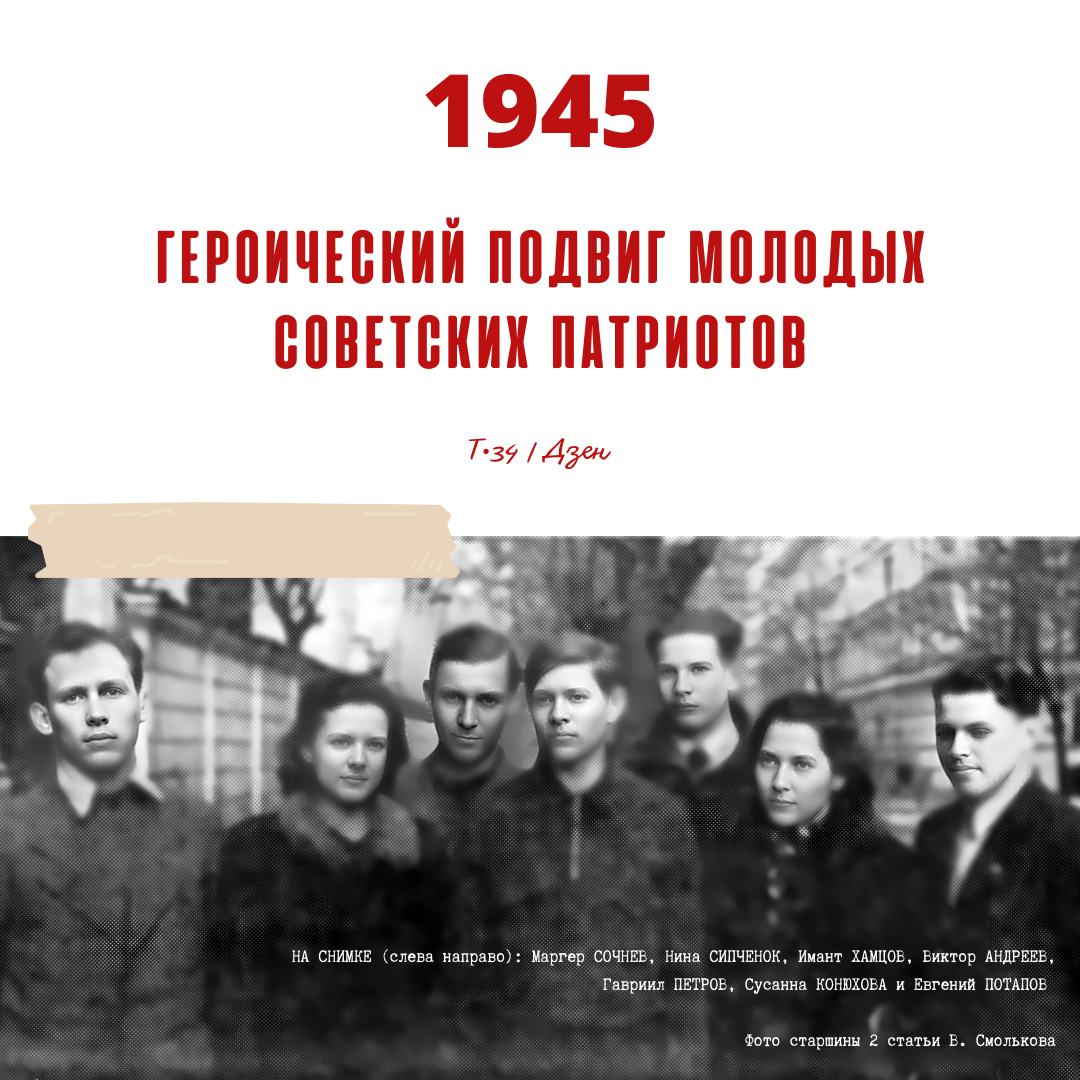 1945

ГЕРОИЧЕСКИЙ ПОДВИГ МОЛОДЫХ СОВЕТСКИХ ПАТРИОТОВ

Т•34 / Дзен

НА СНИМКЕ (слева направо): Маргер СОЧНЕВ, Нина СИПЧЕНОК, Имант ХАМЦОВ, Виктор АНДРЕЕВ, Гавриил ПЕТРОВ, Сусанна КОНЮХОВА и Евгений ПОТАПОВ

Фото старшины 2 статьи В. Смолькова